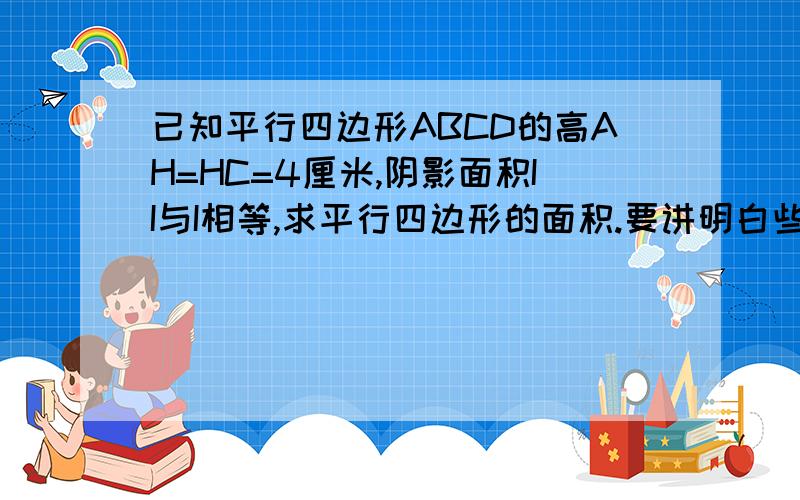 已知平行四边形ABCD的高AH=HC=4厘米,阴影面积II与I相等,求平行四边形的面积.要讲明白些